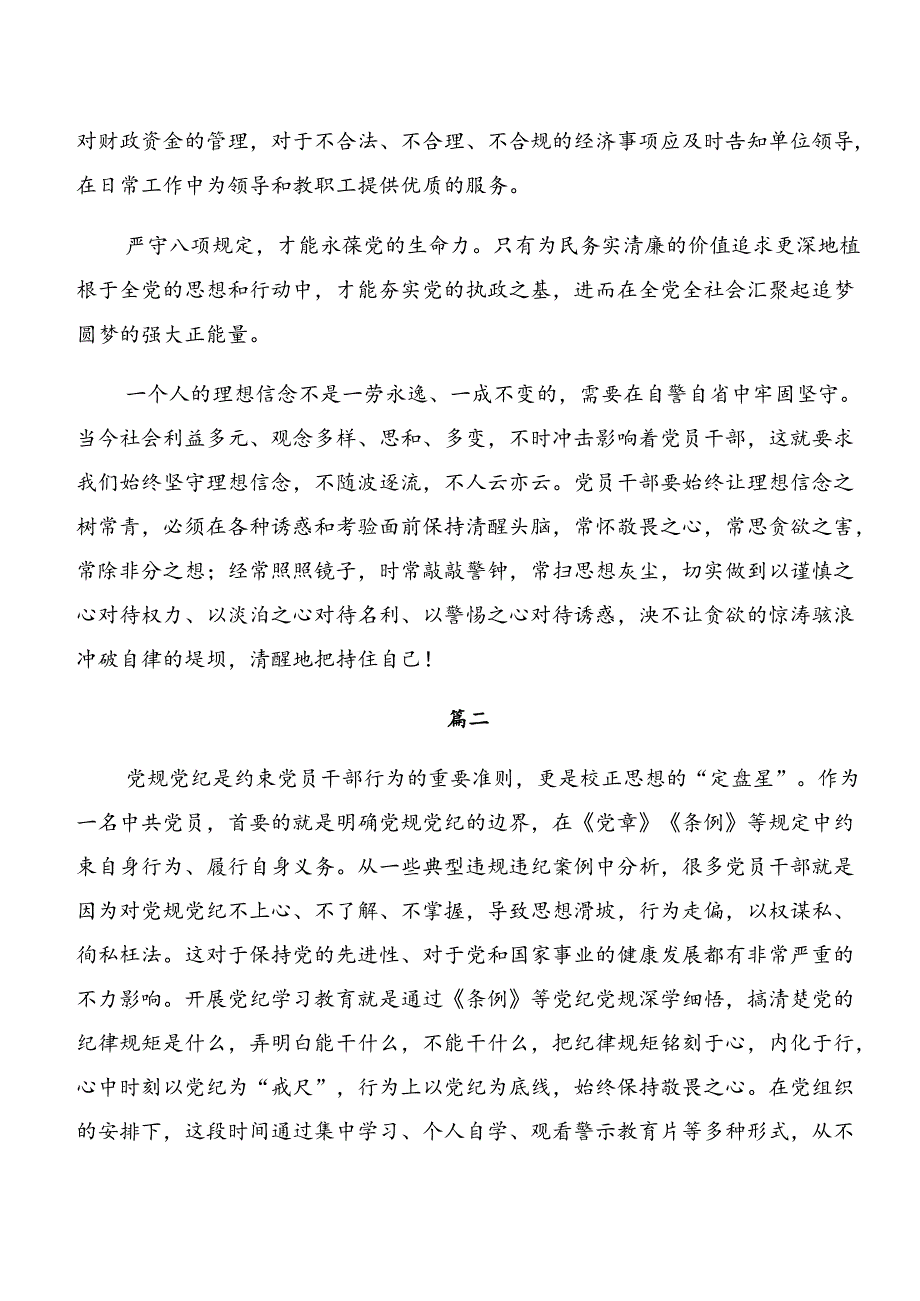 对财政资金的管理，对于不合法、不合理、不合规的经济事项应及时告知单位领导，在日常工作中为领导和教职工提供优质的服务。

严守八项规定，才能永葆党的生命力。只有为民务实清廉的价值追求更深地植根于全党的思想和行动中，才能夯实党的执政之基，进而在全党全社会汇聚起追梦圆梦的强大正能量。

一个人的理想信念不是一劳永逸、一成不变的，需要在自警自省中牢固坚守。当今社会利益多元、观念多样、思和、多变，不时冲击影响着党员干部，这就要求我们始终坚守理想信念，不随波逐流，不人云亦云。党员干部要始终让理想信念之树常青，必须在各种诱惑和考验面前保持清醒头脑，常怀敬畏之心，常思贪欲之害，常除非分之想；经常照照镜子，时常敲敲警钟，常扫思想灰尘，切实做到以谨慎之心对待权力、以淡泊之心对待名利、以警惕之心对待诱惑，决不让贪欲的惊涛骇浪冲破自律的堤坝，清醒地把持住自己！

篇二

党规党纪是约束党员干部行为的重要准则，更是校正思想的“定盘星”。作为一名中共党员，首要的就是明确党规党纪的边界，在《党章》《条例》等规定中约束自身行为、履行自身义务。从一些典型违规违纪案例中分析，很多党员干部就是因为对党规党纪不上心、不了解、不掌握，导致思想滑坡，行为走偏，以权谋私、徇私枉法。这对于保持党的先进性、对于党和国家事业的健康发展都有非常严重的不力影响。开展党纪学习教育就是通过《条例》等党纪党规深学细悟，搞清楚党的纪律规矩是什么，弄明白能干什么，不能干什么，把纪律规矩铭刻于心，内化于行，心中时刻以党纪为“戒尺”，行为上以党纪为底线，始终保持敬畏之心。在党组织的安排下，这段时间通过集中学习、个人自学、观看警示教育片等多种形式，从不